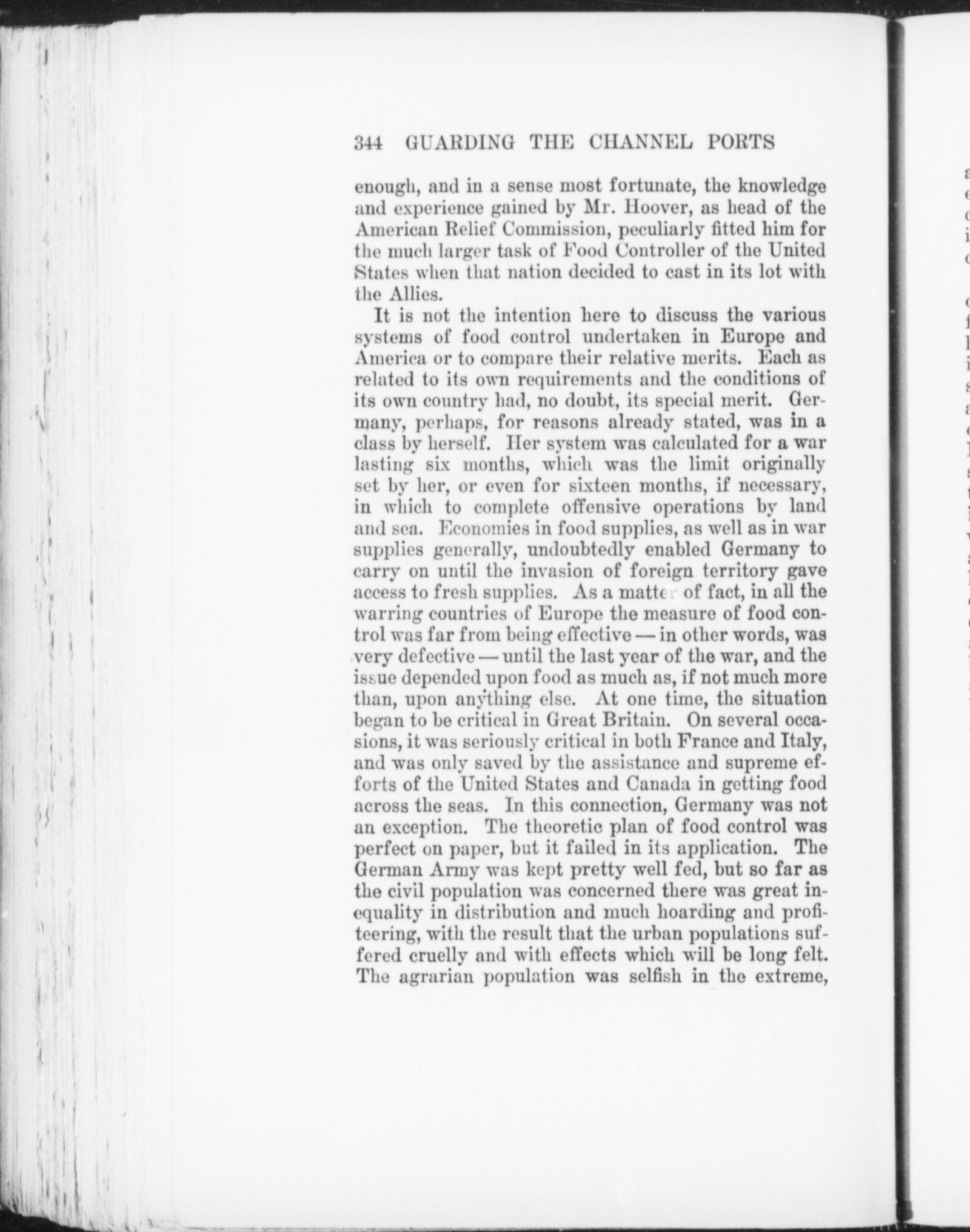 344 GUARDING THE CHANNEL PORTS

enough, and in a sense most fortunate, the knowledge and experience gained by Mr. Hoover, as head of the American Relief Commission, peculiarly fitted him for the much larger task of Food Controller of the United States when that nation decided to cast in its lot with the Allies.

It is not the intention here to discuss the various systems of food control undertaken in Europe and America or to compare their relative merits. Each as related to its own requirements and the conditions of its own country had, no doubt, its special merit. Germany, perhaps, for reasons already stated, was in a class by herself. Her system was calculated for a war lasting six months, which was the limit originally set by her, or even for sixteen months, if necessary, in which to complete offensive operations by land and sea. Economies in food supplies, as well as in war supplies generally, undoubtedly enabled Germany to carry on until the invasion of foreign territory gave access to fresh supplies. As a matter of fact, in all the warring countries of Europe the measure of food control was far from being effective — in other words, was very defective — until the last year of the war, and the issue depended upon food as much as, if not much more than, upon anything else. At one time, the situation began to be critical in Great Britain. On several occasions, it was seriously critical in both France and Italy, and was only saved by the assistance and supreme efforts of the United States and Canada in getting food across the seas. In this connection, Germany was not an exception. The theoretic plan of food control was perfect on paper, but it failed in its application. The German Army was kept pretty well fed, but so far as the civil population was concerned there was great inequality in distribution and much hoarding and profiteering, with the result that the urban populations suffered cruelly and with effects which will be long felt. The agrarian population was selfish in the extreme,